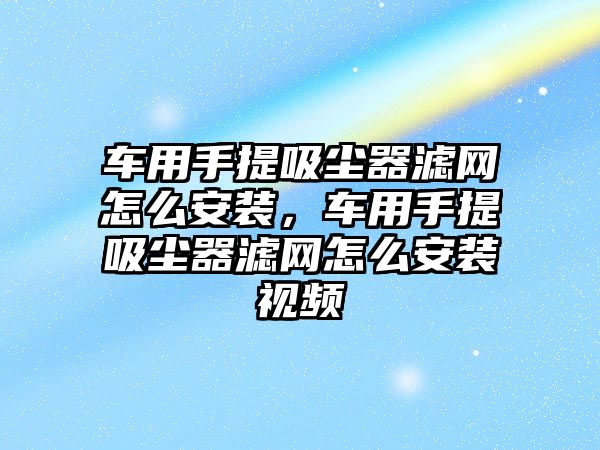 车用手提吸尘器滤网怎么安装，车用手提吸尘器滤网怎么安装视频